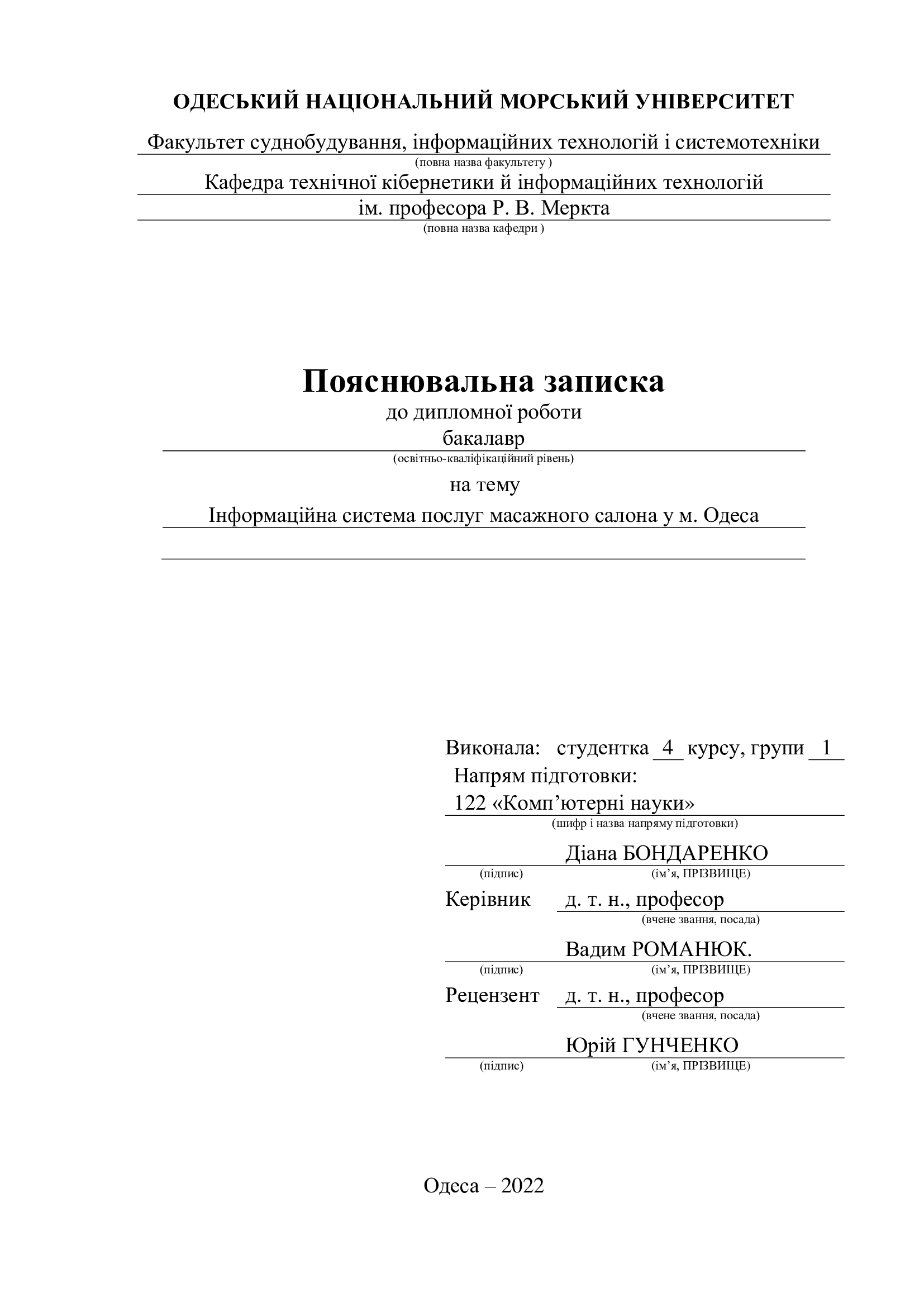 ОДЕСЬКИЙ НАЦІОНАЛЬНИЙ МОРСЬКИЙ УНІВЕРСИТЕТ

Факультет суднобудування, інформаційних технологій і системотехніки
(повна назва факультету )
Кафедра технічної кібернетики й інформаційних технологій
ім. професора Р. В. Меркта
(повна назва кафедри )

Пояснювальна записка
до дипломної роботи
бакалавр
(освітньо-кваліфікаційний рівень)
на тему
Інформаційна система послуг масажного салона у м. Одеса

Виконала: студентка 4 курсу, групи 1
Напрям підготовки:
122 «Комп’ютерні науки»
(шифр і назва напряму підготовки)
Діана БОНДАРЕНКО
(підпис) (ім’я, ПРІЗВИЩЕ)
Керівник д. т. н., професор
(вчене звання, посада)
Вадим РОМАНЮК.
(підпис) (ім’я, ПРІЗВИЩЕ)
Рецензент д. т. н., професор
(вчене звання, посада)
Юрій ГУНЧЕНКО
(підпис) (ім’я, ПРІЗВИЩЕ)

Одеса – 2022